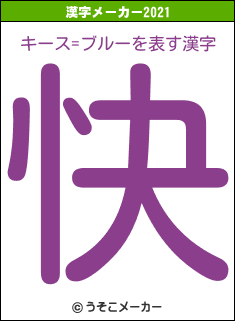 漢字メーカー2021

キース=ブルーを表す漢字

快

© うそこメーカー